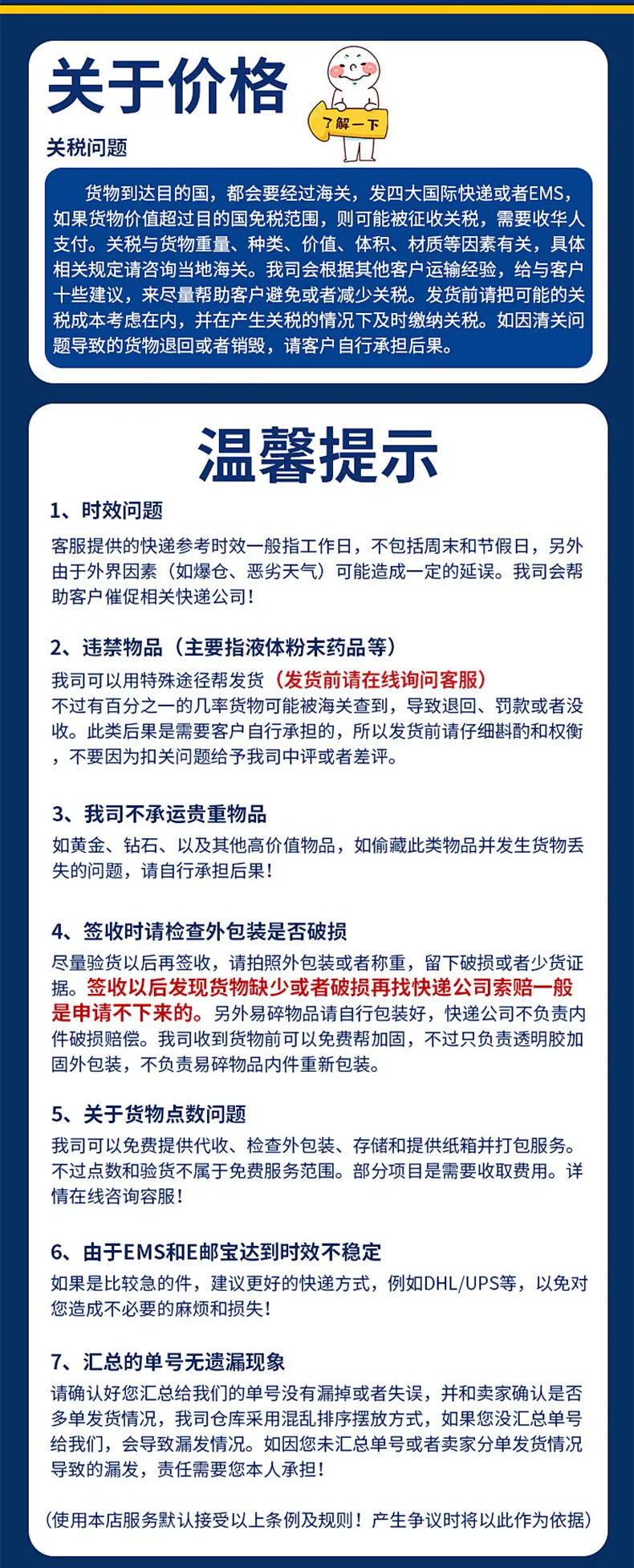 关于价格

了解一下

关税问题

货物到达目的国，都会要经过海关，发四大国际快递或者EMS，如果货物价值超过目的国免税范围，则可能被征收关税，需要收华人支付。关税与货物重量、种类、价值、体积、材质等因素有关，具体相关规定请咨询当地海关。我司会根据其他客户运输经验，给与客户十些建议，来尽量帮助客户避免或者减少关税。发货前请把可能的关税成本考虑在内，并在产生关税的情况下及时缴纳关税。如因清关问题导致的货物退回或者销毁，请客户自行承担后果。

温馨提示

1、时效问题

客服提供的快递参考时效一般指工作日，不包括周末和节假日，另外由于外界因素（如爆仓、恶劣天气）可能造成一定的延误。我司会帮助客户催促相关快递公司！

2、违禁物品（主要指液体粉末药品等）

我司可以用特殊途径帮发货（发货前请在线询问客服）
不过有百分之一的几率货物可能被海关查到，导致退回、罚款或者没收。此类后果是需要客户自行承担的，所以发货前请仔细斟酌和权衡，不要因为扣关问题给予我司中评或者差评。

3、我司不承运贵重物品

如黄金、钻石、以及其他高价值物品，如偷藏此类物品并发生货物丢失的问题，请自行承担后果！

4、签收时请检查外包装是否破损

尽量验货以后再签收，请拍照外包装或者称重，留下破损或者少货证据。签收以后发现货物缺少或者破损再找快递公司索赔一般是申请不下来的。另外易碎物品请自行包装好，快递公司不负责内件破损赔偿。我司收到货物前可以免费帮加固，不过只负责透明胶加固外包装，不负责易碎物品内件重新包装。

5、关于货物点数问题

我司可以免费提供代收、检查外包装、存储和提供纸箱并打包服务。不过点数和验货不属于免费服务范围。部分项目是需要收取费用。详情在线咨询容服！

6、由于EMS和E邮宝达到时效不稳定

如果是比较急的件，建议更好的快递方式，例如DHL/UPS等，以免对您造成不必要的麻烦和损失！

7、汇总的单号无遗漏现象

请确认好您汇总给我们的单号没有漏掉或者失误，并和卖家确认是否多单发货情况，我司仓库采用混乱排序摆放方式，如果您没汇总单号给我们，会导致漏发情况。如因您未汇总单号或者卖家分单发货情况导致的漏发，责任需要您本人承担！

（使用本店服务默认接受以上条例及规则！产生争议时将以此作为依据）